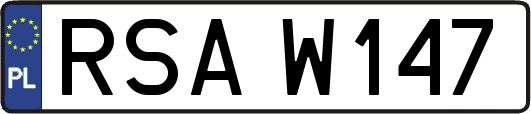 PL
RSA W147